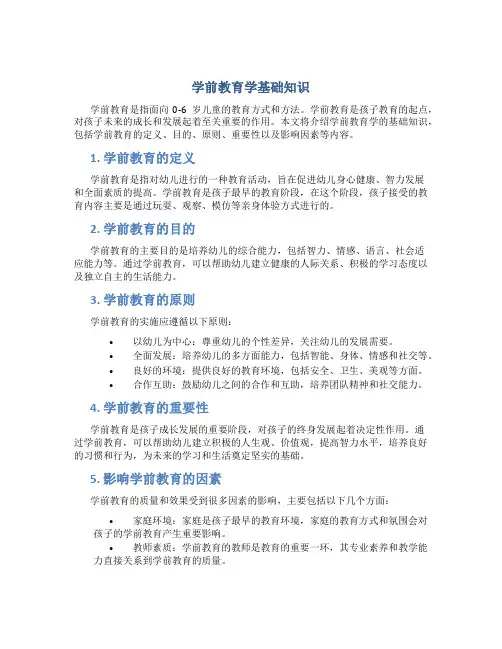 学前教育学基础知识

学前教育是指面向 0-6 岁儿童的教育方式和方法。学前教育是孩子教育的起点，对孩子未来的成长和发展起着至关重要的作用。本文将介绍学前教育学的基础知识，包括学前教育的定义、目的、原则、重要性以及影响因素等内容。

1. 学前教育的定义

学前教育是指对幼儿进行的一种教育活动，旨在促进幼儿身心健康、智力发展和全面素质的提高。学前教育是孩子最早的教育阶段，在这个阶段，孩子接受的教育内容主要是通过玩耍、观察、模仿等亲身体验方式进行的。

2. 学前教育的目的

学前教育的主要目的是培养幼儿的综合能力，包括智力、情感、语言、社会适应能力等。通过学前教育，可以帮助幼儿建立健康的人际关系、积极的学习态度以及独立自主的生活能力。

3. 学前教育的原则

学前教育的实施应遵循以下原则：

• 以幼儿为中心：尊重幼儿的个性差异，关注幼儿的发展需要。
• 全面发展：培养幼儿的多方面能力，包括智能、身体、情感和社交等。
• 良好的环境：提供良好的教育环境，包括安全、卫生、美观等方面。
• 合作互助：鼓励幼儿之间的合作和互助，培养团队精神和社交能力。

4. 学前教育的重要性

学前教育是孩子成长发展的重要阶段，对孩子的终身发展起着决定性作用。通过学前教育，可以帮助幼儿建立积极的人生观、价值观，提高智力水平，培养良好的习惯和行为，为未来的学习和生活奠定坚实的基础。

5. 影响学前教育的因素

学前教育的质量和效果受到很多因素的影响，主要包括以下几个方面：

• 家庭环境：家庭是孩子最早的教育环境，家庭的教育方式和氛围会对孩子的学前教育产生重要影响。
• 教师素质：学前教育的教师是教育的重要一环，其专业素养和教学能力直接关系到学前教育的质量。